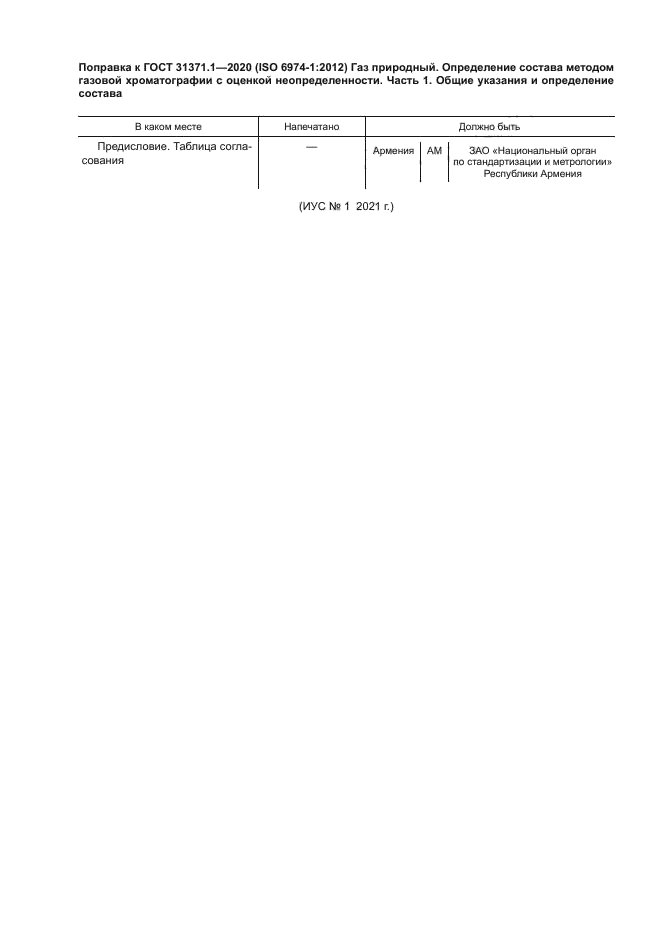 Поправка к ГОСТ 31371.1—2020 (ISO 6974-1:2012) Газ природный. Определение состава методом газовой хроматографии с оценкой неопределенности. Часть 1. Общие указания и определение состава

| В каком месте | Напечатано | Должно быть | | |
|---|---|---|---|---|
| Предисловие. Таблица согласования | — | Армения | AM | ЗАО «Национальный орган по стандартизации и метрологии» Республики Армения |

(ИУС № 1 2021 г.)